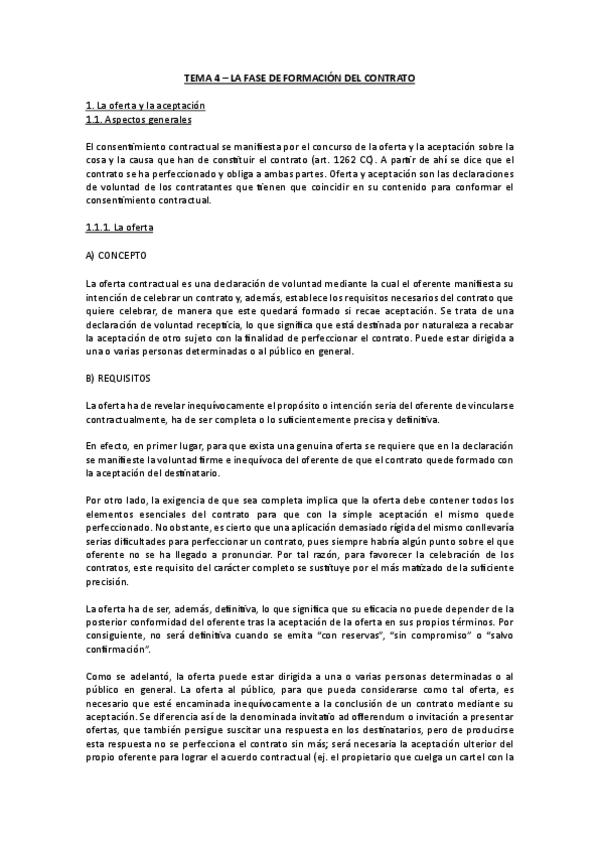 TEMA 4 – LA FASE DE FORMACIÓN DEL CONTRATO

1. La oferta y la aceptación
1.1. Aspectos generales

El consentimiento contractual se manifiesta por el concurso de la oferta y la aceptación sobre la cosa y la causa que han de constituir el contrato (art. 1262 CC). A partir de ahí se dice que el contrato se ha perfeccionado y obliga a ambas partes. Oferta y aceptación son las declaraciones de voluntad de los contratantes que tienen que coincidir en su contenido para conformar el consentimiento contractual.

1.1.1. La oferta

A) CONCEPTO

La oferta contractual es una declaración de voluntad mediante la cual el oferente manifiesta su intención de celebrar un contrato y, además, establece los requisitos necesarios del contrato que quiere celebrar, de manera que este quedará formado si recae aceptación. Se trata de una declaración de voluntad recepticia, lo que significa que está destinada por naturaleza a recabar la aceptación de otro sujeto con la finalidad de perfeccionar el contrato. Puede estar dirigida a una o varias personas determinadas o al público en general.

B) REQUISITOS

La oferta ha de revelar inequívocamente el propósito o intención seria del oferente de vincularse contractualmente, ha de ser completa o lo suficientemente precisa y definitiva.

En efecto, en primer lugar, para que exista una genuina oferta se requiere que en la declaración se manifieste la voluntad firme e inequívoca del oferente de que el contrato quede formado con la aceptación del destinatario.

Por otro lado, la exigencia de que sea completa implica que la oferta debe contener todos los elementos esenciales del contrato para que con la simple aceptación el mismo quede perfeccionado. No obstante, es cierto que una aplicación demasiado rígida del mismo conllevaría serias dificultades para perfeccionar un contrato, pues siempre habría algún punto sobre el que oferente no se ha llegado a pronunciar. Por tal razón, para favorecer la celebración de los contratos, este requisito del carácter completo se sustituye por el más matizado de la suficiente precisión.

La oferta ha de ser, además, definitiva, lo que significa que su eficacia no puede depender de la posterior conformidad del oferente tras la aceptación de la oferta en sus propios términos. Por consiguiente, no será definitiva cuando se emita "con reservas", "sin compromiso" o "salvo confirmación".

Como se adelantó, la oferta puede estar dirigida a una o varias personas determinadas o al público en general. La oferta al público, para que pueda considerarse como tal oferta, es necesario que esté encaminada inequívocamente a la conclusión de un contrato mediante su aceptación. Se diferencia así de la denominada invitatio ad offerendum o invitación a presentar ofertas, que también persigue suscitar una respuesta en los destinatarios, pero de producirse esta respuesta no se perfecciona el contrato sin más; será necesaria la aceptación ulterior del propio oferente para lograr el acuerdo contractual (ej. el propietario que cuelga un cartel con la